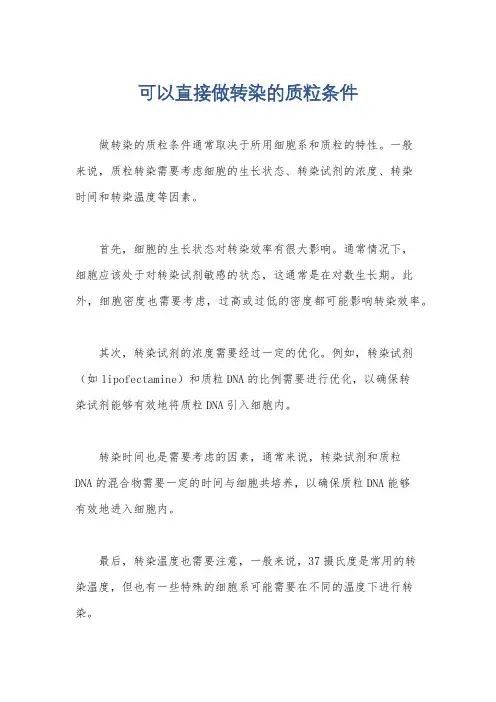 可以直接做转染的质粒条件

做转染的质粒条件通常取决于所用细胞系和质粒的特性。一般来说，质粒转染需要考虑细胞的生长状态、转染试剂的浓度、转染时间和转染温度等因素。

首先，细胞的生长状态对转染效率有很大影响。通常情况下，细胞应该处于对转染试剂敏感的状态，这通常是在对数生长期。此外，细胞密度也需要考虑，过高或过低的密度都可能影响转染效率。

其次，转染试剂的浓度需要经过一定的优化。例如，转染试剂（如 lipofectamine）和质粒 DNA 的比例需要进行优化，以确保转染试剂能够有效地将质粒 DNA 引入细胞内。

转染时间也是需要考虑的因素，通常来说，转染试剂和质粒 DNA 的混合物需要一定的时间与细胞共培养，以确保质粒 DNA 能够有效地进入细胞内。

最后，转染温度也需要注意，一般来说，37 摄氏度是常用的转染温度，但也有一些特殊的细胞系可能需要在不同的温度下进行转染。